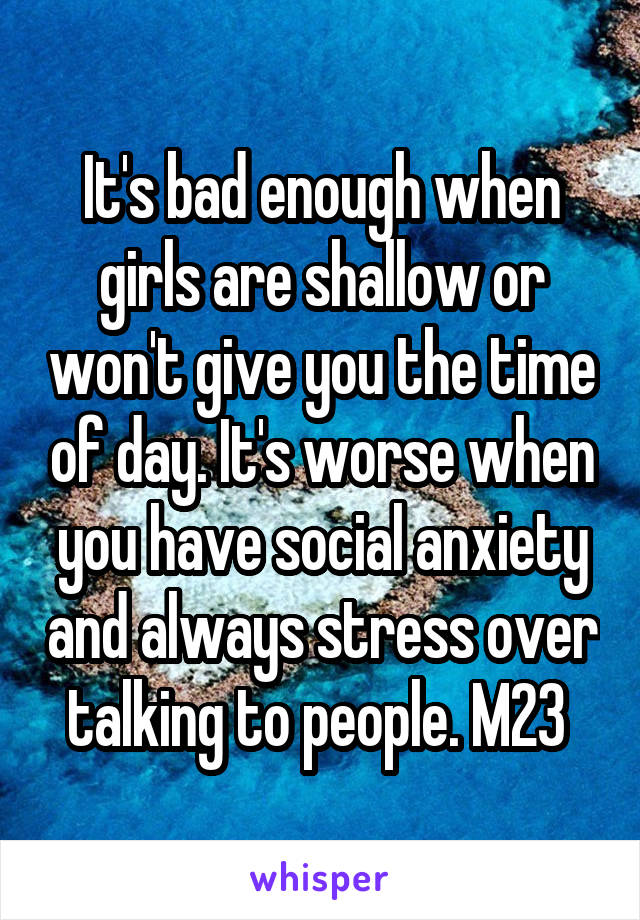 It's bad enough when girls are shallow or won't give you the time of day. It's worse when you have social anxiety and always stress over talking to people. M23

whisper